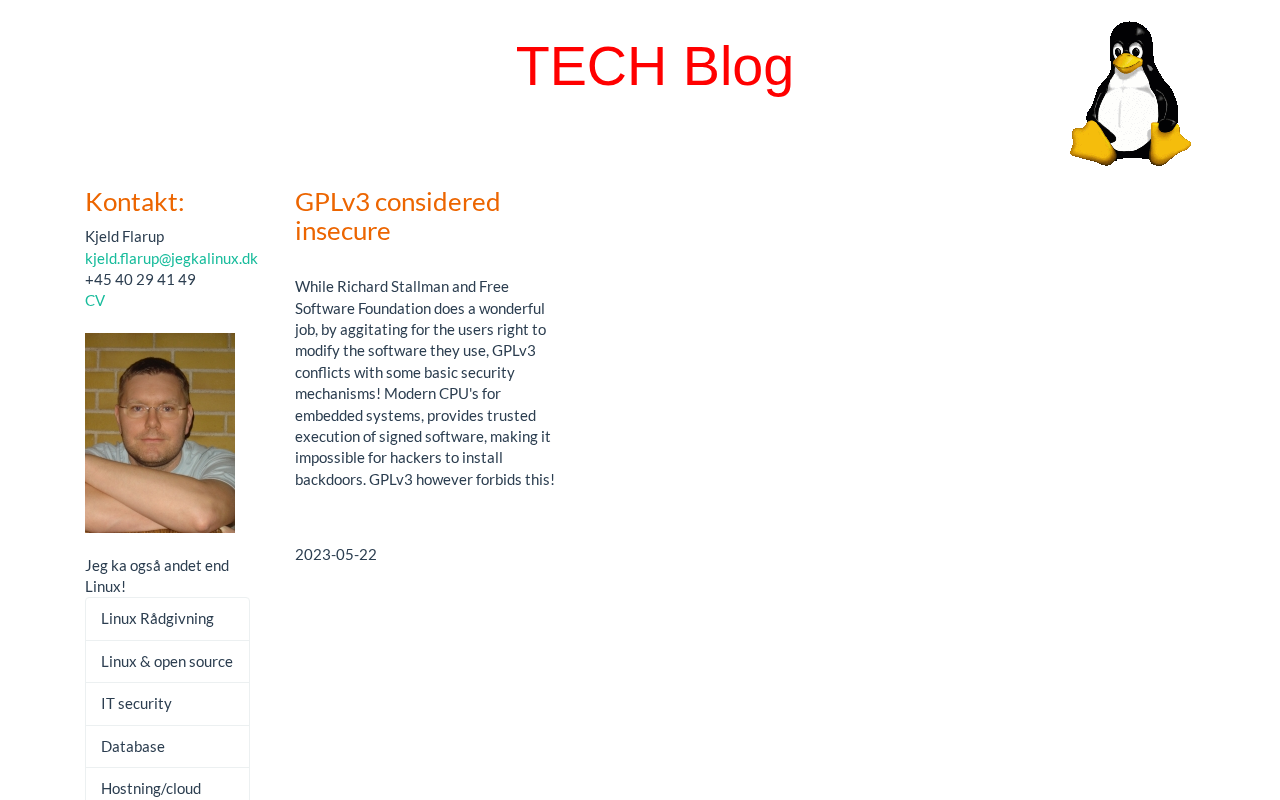 TECH Blog

Kontakt:

Kjeld Flarup
kjeld.flarup@jegkalinux.dk
+45 40 29 41 49
CV

Jeg ka også andet end Linux!

Linux Rådgivning

Linux & open source

IT security

Database

Hostning/cloud

GPLv3 considered insecure

While Richard Stallman and Free Software Foundation does a wonderful job, by aggitating for the users right to modify the software they use, GPLv3 conflicts with some basic security mechanisms! Modern CPU's for embedded systems, provides trusted execution of signed software, making it impossible for hackers to install backdoors. GPLv3 however forbids this!

2023-05-22